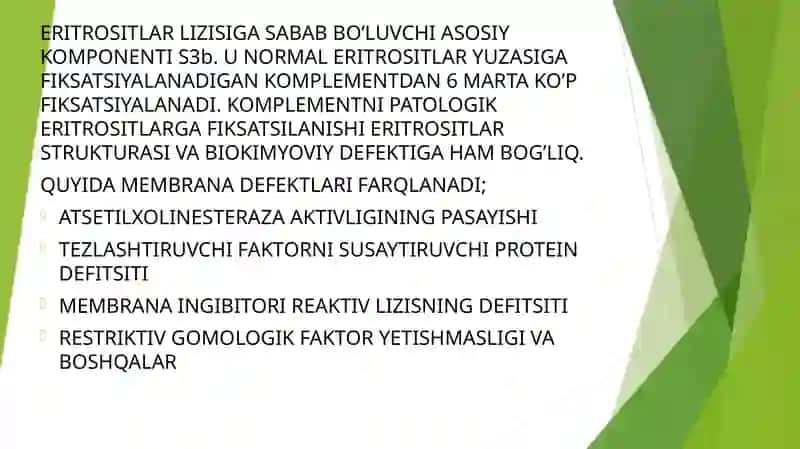 ERITROSITLAR LIZISIGA SABAB BO'LUVCHI ASOSIY KOMPONENTI S3b. U NORMAL ERITROSITLAR YUZASIGA FIKSATSIYALANADIGAN KOMPLEMENTDAN 6 MARTA KO'P FIKSATSIYALANADI. KOMPLEMENTNI PATOLOGIK ERITROSITLARGA FIKSATSILANISHI ERITROSITLAR STRUKTURASI VA BIOKIMYOVIY DEFEKTIGA HAM BOG'LIQ.

QUYIDA MEMBRANA DEFEKTLARI FARQLANADI;

ATSETILXOLINESTERAZA AKTIVLIGINING PASAYISHI

TEZLASHTIRUVCHI FAKTORNI SUSAYTIRUVCHI PROTEIN DEFITSITI

MEMBRANA INGIBITORI REAKTIV LIZISNING DEFITSITI

RESTRIKTIV GOMOLOGIK FAKTOR YETISHMASLIGI VA BOSHQALAR